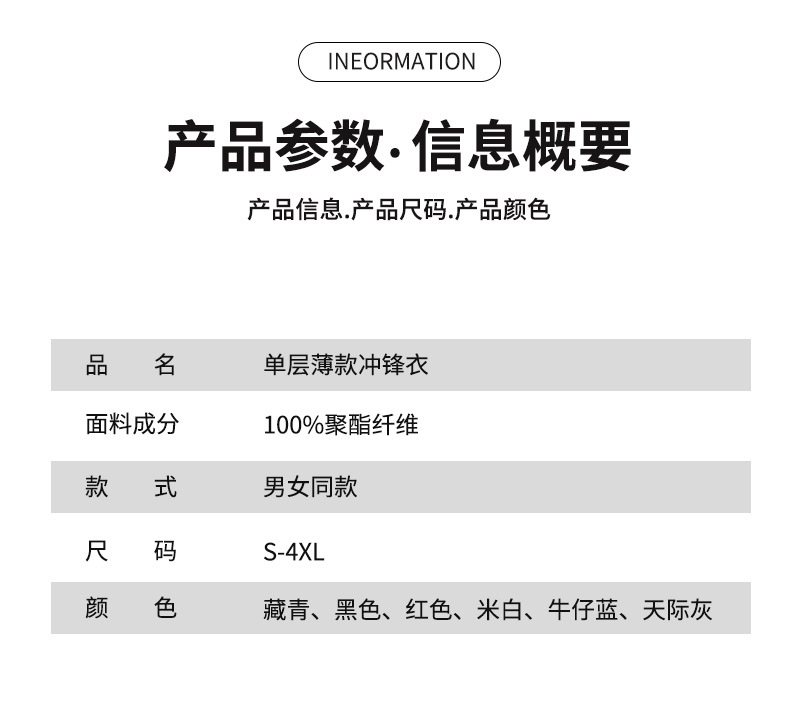 INEORMATION

产品参数·信息概要

产品信息.产品尺码.产品颜色

| 品　　名 | 单层薄款冲锋衣 |
|---|---|
| 面料成分 | 100%聚酯纤维 |
| 款　　式 | 男女同款 |
| 尺　　码 | S-4XL |
| 颜　　色 | 藏青、黑色、红色、米白、牛仔蓝、天际灰 |